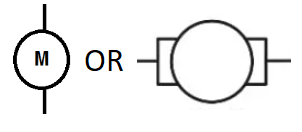 M

OR